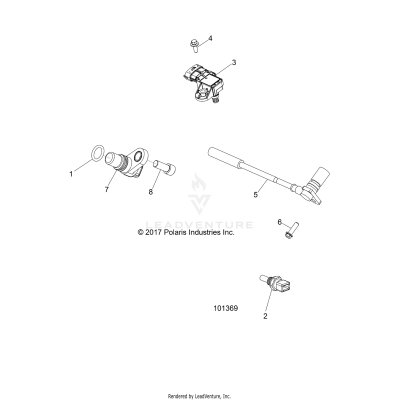 4

3

1

7

8

5

LEADVENTURE

© 2017 Polaris Industries Inc.

6

101369

2

Rendered by LeadVenture, Inc.